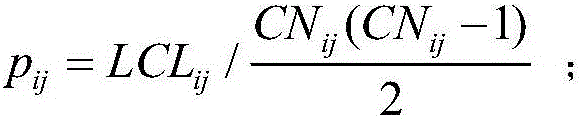 $p_{ij} = LCL_{ij} / \frac{CN_{ij}(CN_{ij}-1)}{2}$ ;